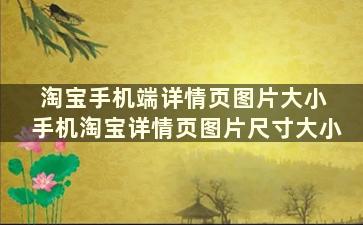 淘宝手机端详情页图片大小
手机淘宝详情页图片尺寸大小